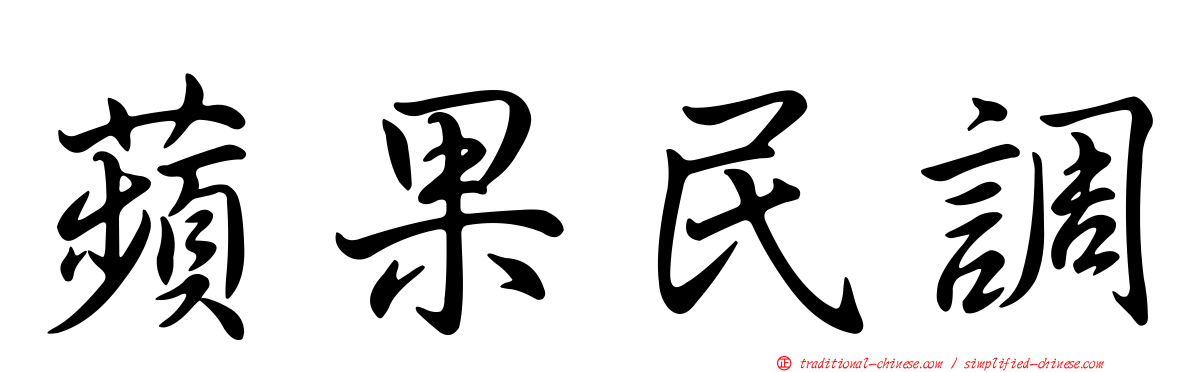 蘋果民調

正 traditional-chinese.com / simplified-chinese.com